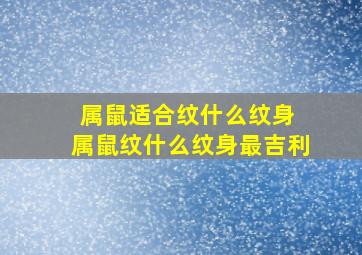 属鼠适合纹什么纹身
属鼠纹什么纹身最吉利